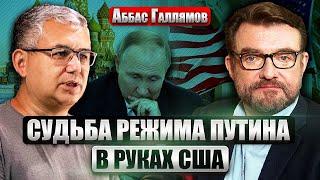 Аббас Галлямов

СУДЬБА РЕЖИМА ПУТИНА
В РУКАХ США